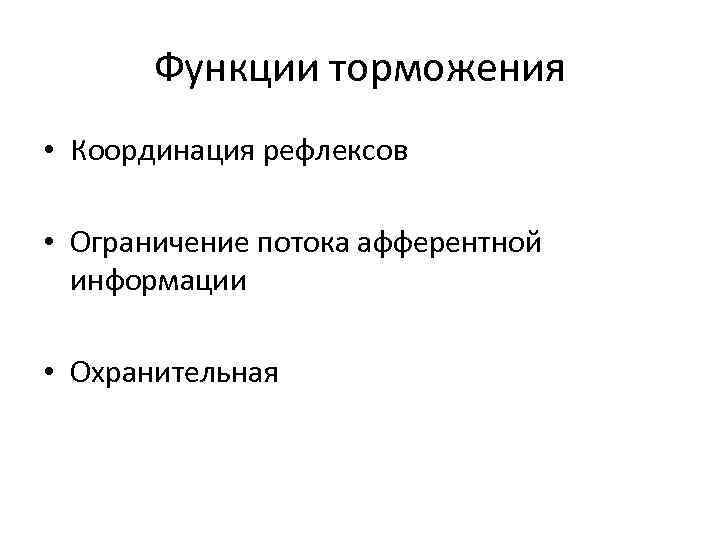 Функции торможения

• Координация рефлексов

• Ограничение потока афферентной информации

• Охранительная